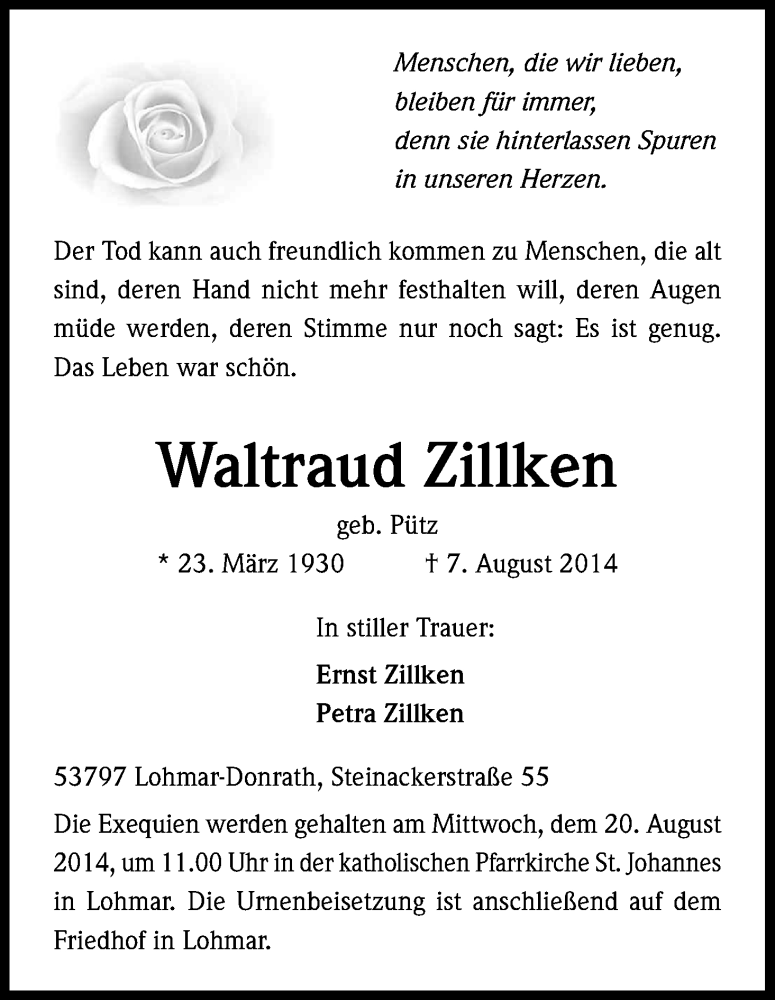 Menschen, die wir lieben,
bleiben für immer,
denn sie hinterlassen Spuren
in unseren Herzen.

Der Tod kann auch freundlich kommen zu Menschen, die alt sind, deren Hand nicht mehr festhalten will, deren Augen müde werden, deren Stimme nur noch sagt: Es ist genug. Das Leben war schön.

Waltraud Zillken

geb. Pütz

* 23. März 1930 † 7. August 2014

In stiller Trauer:

Ernst Zillken
Petra Zillken

53797 Lohmar-Donrath, Steinackerstraße 55

Die Exequien werden gehalten am Mittwoch, dem 20. August 2014, um 11.00 Uhr in der katholischen Pfarrkirche St. Johannes in Lohmar. Die Urnenbeisetzung ist anschließend auf dem Friedhof in Lohmar.